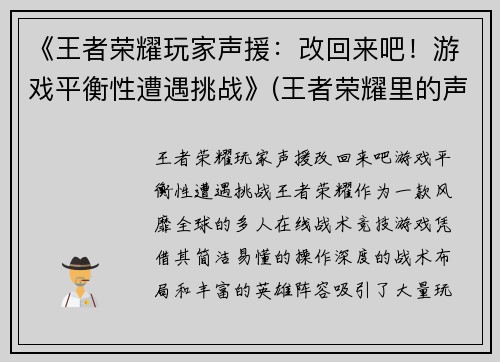 《王者荣耀玩家声援：改回来吧！游戏平衡性遭遇挑战》(王者荣耀里的声

王者荣耀玩家声援改回来吧游戏平衡性遭遇挑战王者荣耀作为一款风靡全球的多人在线战术竞技游戏凭借其简洁易懂的操作深度的战术布局和丰富的英雄阵容吸引了大量玩